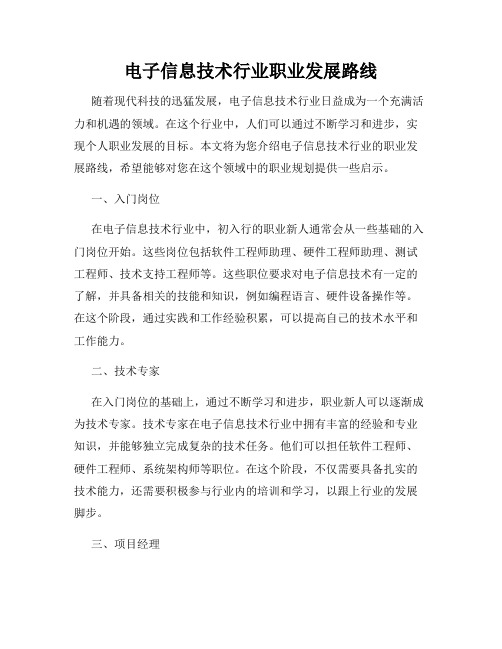 电子信息技术行业职业发展路线

随着现代科技的迅猛发展，电子信息技术行业日益成为一个充满活力和机遇的领域。在这个行业中，人们可以通过不断学习和进步，实现个人职业发展的目标。本文将为您介绍电子信息技术行业的职业发展路线，希望能够对您在这个领域中的职业规划提供一些启示。

一、入门岗位

在电子信息技术行业中，初入行的职业新人通常会从一些基础的入门岗位开始。这些岗位包括软件工程师助理、硬件工程师助理、测试工程师、技术支持工程师等。这些职位要求对电子信息技术有一定的了解，并具备相关的技能和知识，例如编程语言、硬件设备操作等。在这个阶段，通过实践和工作经验积累，可以提高自己的技术水平和工作能力。

二、技术专家

在入门岗位的基础上，通过不断学习和进步，职业新人可以逐渐成为技术专家。技术专家在电子信息技术行业中拥有丰富的经验和专业知识，并能够独立完成复杂的技术任务。他们可以担任软件工程师、硬件工程师、系统架构师等职位。在这个阶段，不仅需要具备扎实的技术能力，还需要积极参与行业内的培训和学习，以跟上行业的发展脚步。

三、项目经理